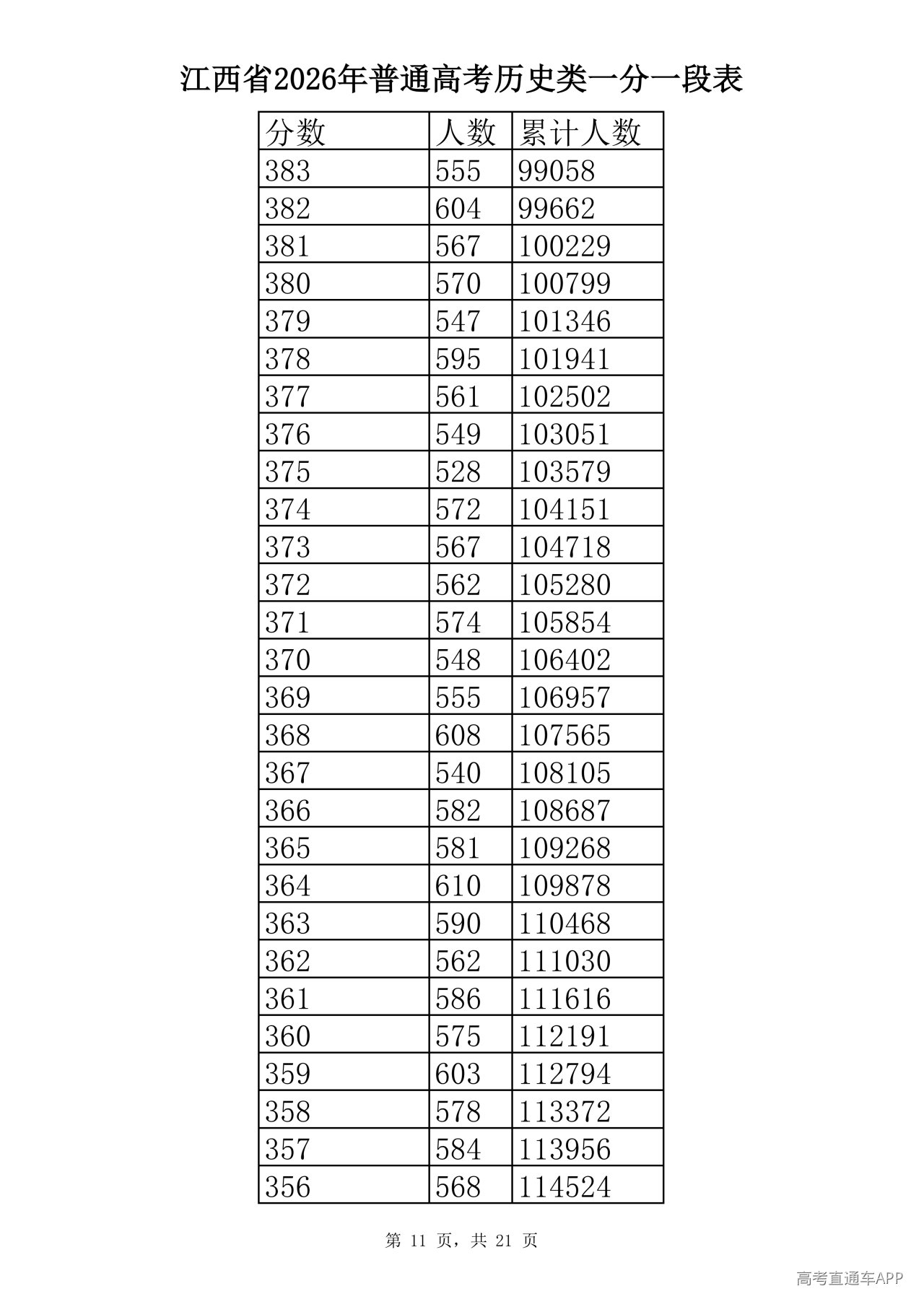 江西省2026年普通高考历史类一分一段表

| 分数 | 人数 | 累计人数 |
|---|---|---|
| 383 | 555 | 99058 |
| 382 | 604 | 99662 |
| 381 | 567 | 100229 |
| 380 | 570 | 100799 |
| 379 | 547 | 101346 |
| 378 | 595 | 101941 |
| 377 | 561 | 102502 |
| 376 | 549 | 103051 |
| 375 | 528 | 103579 |
| 374 | 572 | 104151 |
| 373 | 567 | 104718 |
| 372 | 562 | 105280 |
| 371 | 574 | 105854 |
| 370 | 548 | 106402 |
| 369 | 555 | 106957 |
| 368 | 608 | 107565 |
| 367 | 540 | 108105 |
| 366 | 582 | 108687 |
| 365 | 581 | 109268 |
| 364 | 610 | 109878 |
| 363 | 590 | 110468 |
| 362 | 562 | 111030 |
| 361 | 586 | 111616 |
| 360 | 575 | 112191 |
| 359 | 603 | 112794 |
| 358 | 578 | 113372 |
| 357 | 584 | 113956 |
| 356 | 568 | 114524 |

第11页，共21页

高考直通车APP